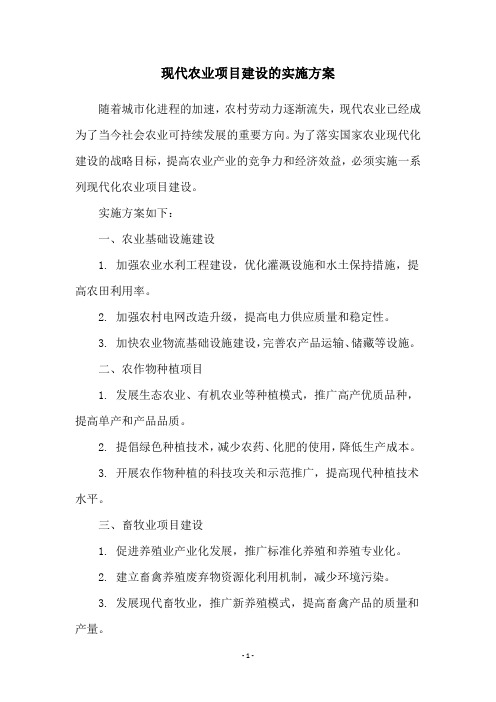 现代农业项目建设的实施方案

随着城市化进程的加速，农村劳动力逐渐流失，现代农业已经成为了当今社会农业可持续发展的重要方向。为了落实国家农业现代化建设的战略目标，提高农业产业的竞争力和经济效益，必须实施一系列现代化农业项目建设。

实施方案如下：

一、农业基础设施建设

1. 加强农业水利工程建设，优化灌溉设施和水土保持措施，提高农田利用率。

2. 加强农村电网改造升级，提高电力供应质量和稳定性。

3. 加快农业物流基础设施建设，完善农产品运输、储藏等设施。

二、农作物种植项目

1. 发展生态农业、有机农业等种植模式，推广高产优质品种，提高单产和产品品质。

2. 提倡绿色种植技术，减少农药、化肥的使用，降低生产成本。

3. 开展农作物种植的科技攻关和示范推广，提高现代种植技术水平。

三、畜牧业项目建设

1. 促进养殖业产业化发展，推广标准化养殖和养殖专业化。

2. 建立畜禽养殖废弃物资源化利用机制，减少环境污染。

3. 发展现代畜牧业，推广新养殖模式，提高畜禽产品的质量和产量。

- 1 -